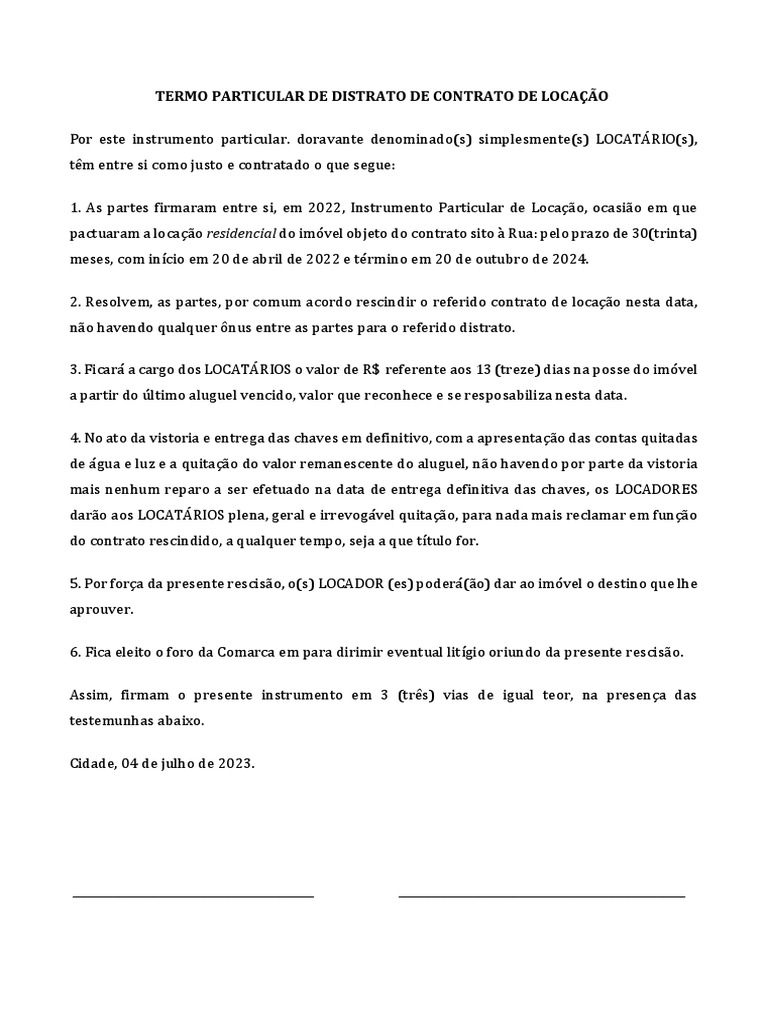 TERMO PARTICULAR DE DISTRATO DE CONTRATO DE LOCAÇÃO

Por este instrumento particular. doravante denominado(s) simplesmente(s) LOCATÁRIO(s), têm entre si como justo e contratado o que segue:

1. As partes firmaram entre si, em 2022, Instrumento Particular de Locação, ocasião em que pactuaram a locação residencial do imóvel objeto do contrato sito à Rua: pelo prazo de 30(trinta) meses, com início em 20 de abril de 2022 e término em 20 de outubro de 2024.

2. Resolvem, as partes, por comum acordo rescindir o referido contrato de locação nesta data, não havendo qualquer ônus entre as partes para o referido distrato.

3. Ficará a cargo dos LOCATÁRIOS o valor de R$ referente aos 13 (treze) dias na posse do imóvel a partir do último aluguel vencido, valor que reconhece e se resposabiliza nesta data.

4. No ato da vistoria e entrega das chaves em definitivo, com a apresentação das contas quitadas de água e luz e a quitação do valor remanescente do aluguel, não havendo por parte da vistoria mais nenhum reparo a ser efetuado na data de entrega definitiva das chaves, os LOCADORES darão aos LOCATÁRIOS plena, geral e irrevogável quitação, para nada mais reclamar em função do contrato rescindido, a qualquer tempo, seja a que título for.

5. Por força da presente rescisão, o(s) LOCADOR (es) poderá(ão) dar ao imóvel o destino que lhe aprouver.

6. Fica eleito o foro da Comarca em para dirimir eventual litígio oriundo da presente rescisão.

Assim, firmam o presente instrumento em 3 (três) vias de igual teor, na presença das testemunhas abaixo.

Cidade, 04 de julho de 2023.